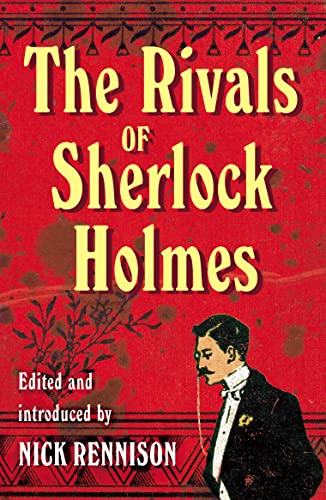 The Rivals
OF
Sherlock
Holmes

Edited and
introduced by
NICK RENNISON